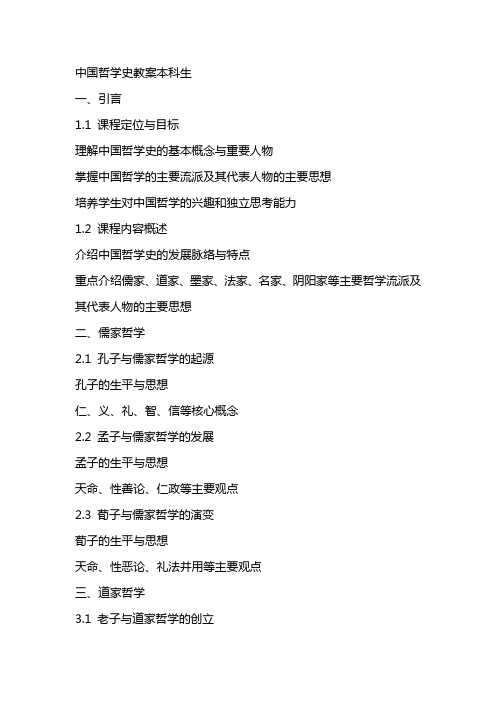 中国哲学史教案本科生

一、引言

1.1 课程定位与目标

理解中国哲学史的基本概念与重要人物

掌握中国哲学的主要流派及其代表人物的主要思想

培养学生对中国哲学的兴趣和独立思考能力

1.2 课程内容概述

介绍中国哲学史的发展脉络与特点

重点介绍儒家、道家、墨家、法家、名家、阴阳家等主要哲学流派及其代表人物的主要思想

二、儒家哲学

2.1 孔子与儒家哲学的起源

孔子的生平与思想

仁、义、礼、智、信等核心概念

2.2 孟子与儒家哲学的发展

孟子的生平与思想

天命、性善论、仁政等主要观点

2.3 荀子与儒家哲学的演变

荀子的生平与思想

天命、性恶论、礼法并用等主要观点

三、道家哲学

3.1 老子与道家哲学的创立